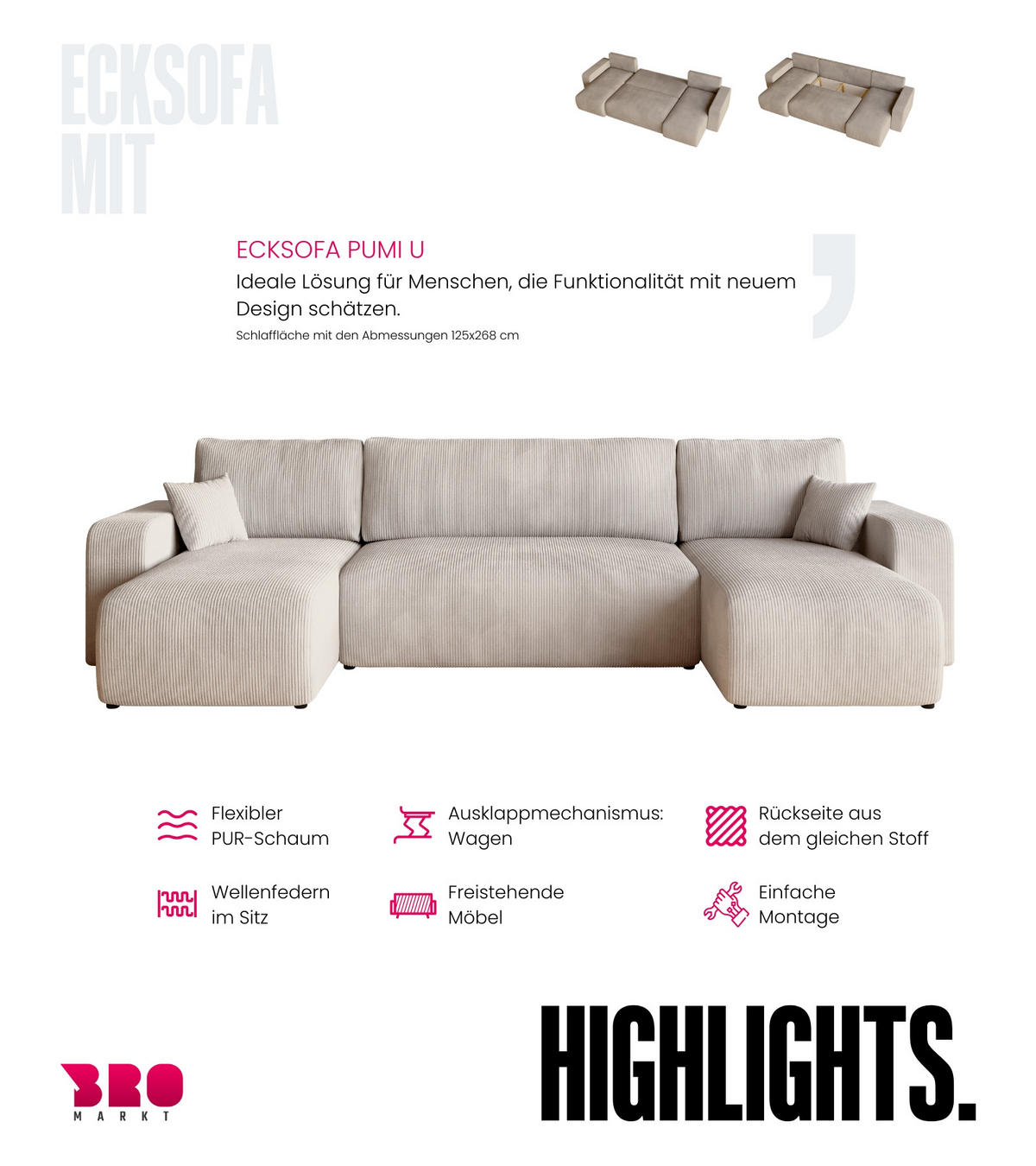 ECKSOFA MIT

ECKSOFA PUMI U
Ideale Lösung für Menschen, die Funktionalität mit neuem Design schätzen.
Schlaffläche mit den Abmessungen 125x268 cm

Flexibler PUR-Schaum

Ausklappmechanismus: Wagen

Rückseite aus dem gleichen Stoff

Wellenfedern im Sitz

Freistehende Möbel

Einfache Montage

BRO
MARKT

HIGHLIGHTS.